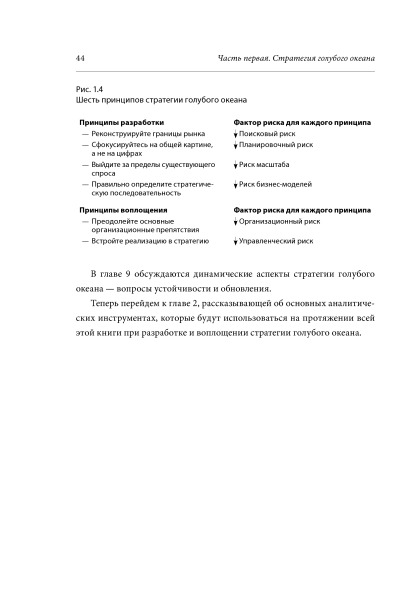 44 Часть первая. Стратегия голубого океана

Рис. 1.4
Шесть принципов стратегии голубого океана

| Принципы разработки | Фактор риска для каждого принципа |
|---|---|
| — Реконструируйте границы рынка | ↓ Поисковый риск |
| — Сфокусируйтесь на общей картине, а не на цифрах | ↓ Планировочный риск |
| — Выйдите за пределы существующего спроса | ↓ Риск масштаба |
| — Правильно определите стратегическую последовательность | ↓ Риск бизнес-моделей |

| Принципы воплощения | Фактор риска для каждого принципа |
|---|---|
| — Преодолейте основные организационные препятствия | ↓ Организационный риск |
| — Встройте реализацию в стратегию | ↓ Управленческий риск |

В главе 9 обсуждаются динамические аспекты стратегии голубого океана — вопросы устойчивости и обновления.

Теперь перейдем к главе 2, рассказывающей об основных аналитических инструментах, которые будут использоваться на протяжении всей этой книги при разработке и воплощении стратегии голубого океана.